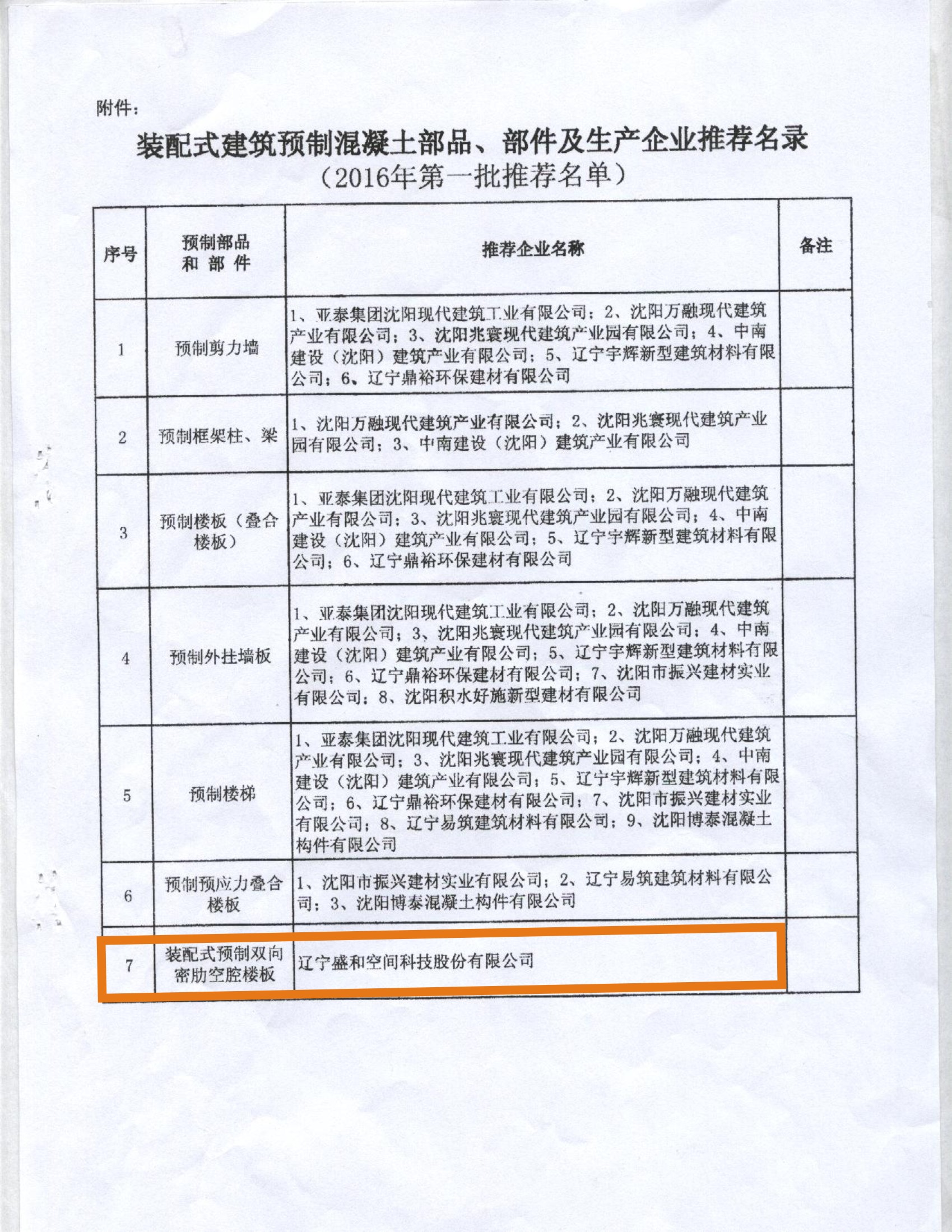 附件：

装配式建筑预制混凝土部品、部件及生产企业推荐名录
（2016年第一批推荐名单）

| 序号 | 预制部品和部件 | 推荐企业名称 | 备注 |
|---|---|---|---|
| 1 | 预制剪力墙 | 1、亚泰集团沈阳现代建筑工业有限公司；2、沈阳万融现代建筑产业有限公司；3、沈阳兆寰现代建筑产业园有限公司；4、中南建设（沈阳）建筑产业有限公司；5、辽宁宇辉新型建筑材料有限公司；6、辽宁鼎裕环保建材有限公司 | |
| 2 | 预制框架柱、梁 | 1、沈阳万融现代建筑产业有限公司；2、沈阳兆寰现代建筑产业园有限公司；3、中南建设（沈阳）建筑产业有限公司 | |
| 3 | 预制楼板（叠合楼板） | 1、亚泰集团沈阳现代建筑工业有限公司；2、沈阳万融现代建筑产业有限公司；3、沈阳兆寰现代建筑产业园有限公司；4、中南建设（沈阳）建筑产业有限公司；5、辽宁宇辉新型建筑材料有限公司；6、辽宁鼎裕环保建材有限公司 | |
| 4 | 预制外挂墙板 | 1、亚泰集团沈阳现代建筑工业有限公司；2、沈阳万融现代建筑产业有限公司；3、沈阳兆寰现代建筑产业园有限公司；4、中南建设（沈阳）建筑产业有限公司；5、辽宁宇辉新型建筑材料有限公司；6、辽宁鼎裕环保建材有限公司；7、沈阳市振兴建材实业有限公司；8、沈阳积水好施新型建材有限公司 | |
| 5 | 预制楼梯 | 1、亚泰集团沈阳现代建筑工业有限公司；2、沈阳万融现代建筑产业有限公司；3、沈阳兆寰现代建筑产业园有限公司；4、中南建设（沈阳）建筑产业有限公司；5、辽宁宇辉新型建筑材料有限公司；6、辽宁鼎裕环保建材有限公司；7、沈阳市振兴建材实业有限公司；8、辽宁易筑建筑材料有限公司；9、沈阳博泰混凝土构件有限公司 | |
| 6 | 预制预应力叠合楼板 | 1、沈阳市振兴建材实业有限公司；2、辽宁易筑建筑材料有限公司；3、沈阳博泰混凝土构件有限公司 | |
| 7 | 装配式预制双向密肋空腔楼板 | 辽宁盛和空间科技股份有限公司 | |